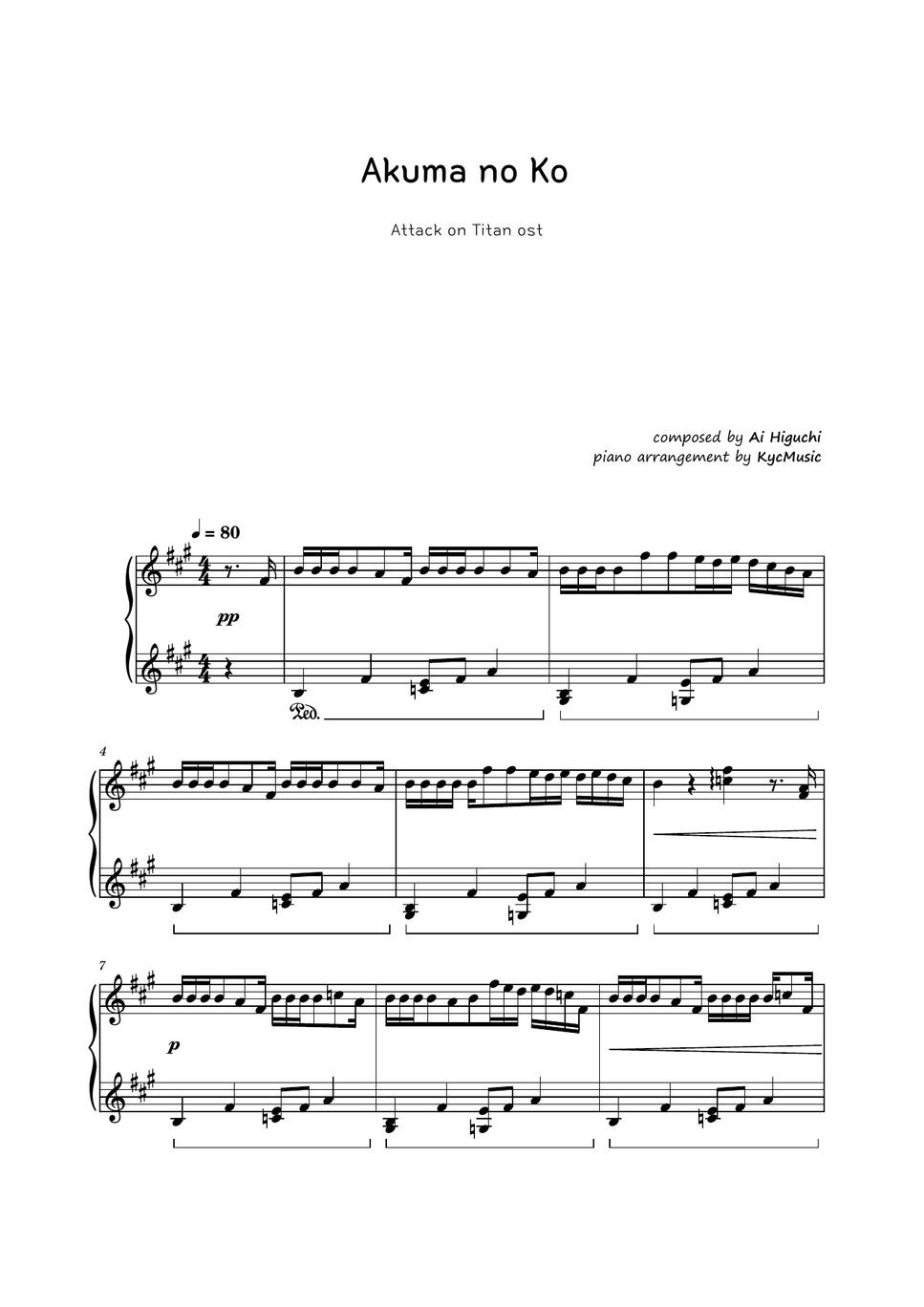 Akuma no Ko

Attack on Titan ost

composed by Ai Higuchi
piano arrangement by KycMusic

♩ = 80

pp

Ped.

4

7

p